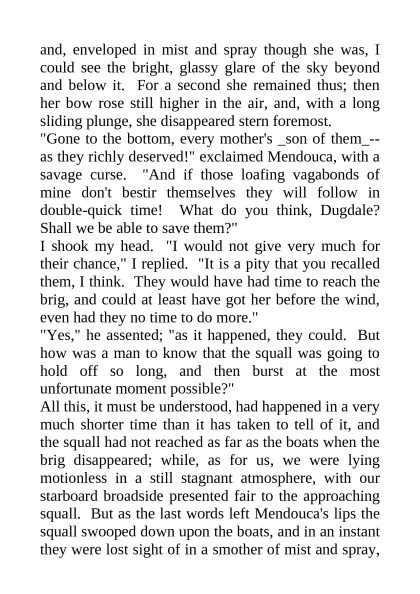 and, enveloped in mist and spray though she was, I could see the bright, glassy glare of the sky beyond and below it. For a second she remained thus; then her bow rose still higher in the air, and, with a long sliding plunge, she disappeared stern foremost.
"Gone to the bottom, every mother's _son of them_--as they richly deserved!" exclaimed Mendouca, with a savage curse. "And if those loafing vagabonds of mine don't bestir themselves they will follow in double-quick time! What do you think, Dugdale? Shall we be able to save them?"
I shook my head. "I would not give very much for their chance," I replied. "It is a pity that you recalled them, I think. They would have had time to reach the brig, and could at least have got her before the wind, even had they no time to do more."
"Yes," he assented; "as it happened, they could. But how was a man to know that the squall was going to hold off so long, and then burst at the most unfortunate moment possible?"
All this, it must be understood, had happened in a very much shorter time than it has taken to tell of it, and the squall had not reached as far as the boats when the brig disappeared; while, as for us, we were lying motionless in a still stagnant atmosphere, with our starboard broadside presented fair to the approaching squall. But as the last words left Mendouca's lips the squall swooped down upon the boats, and in an instant they were lost sight of in a smother of mist and spray,